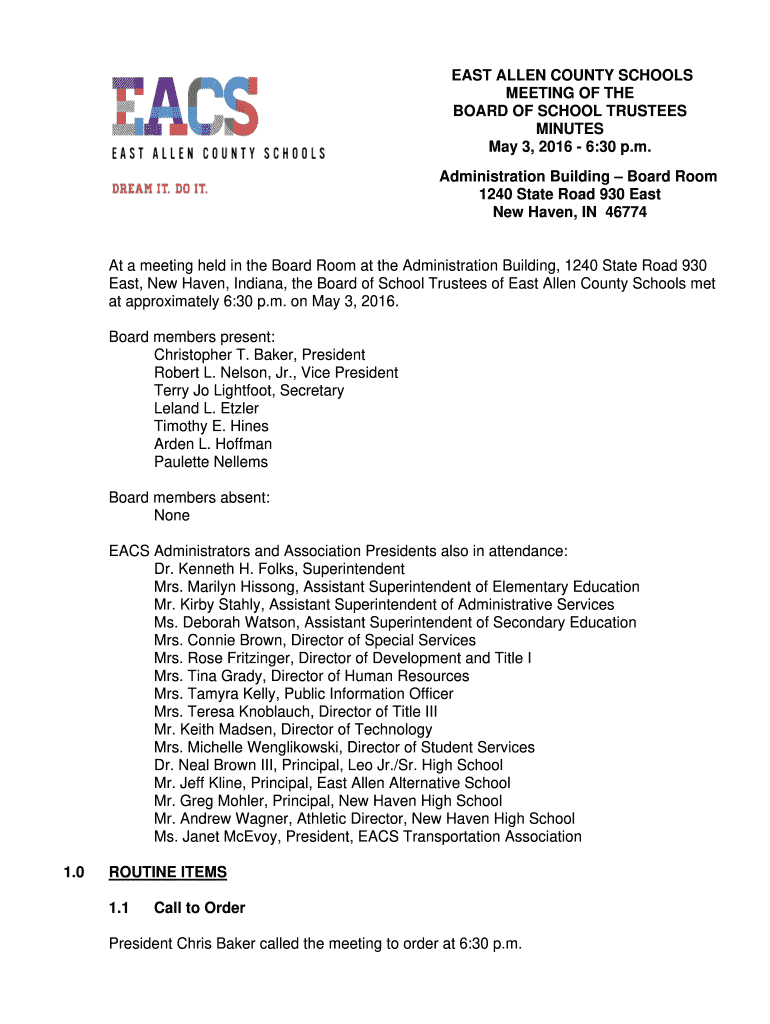 EACS
EAST ALLEN COUNTY SCHOOLS
DREAM IT. DO IT.

EAST ALLEN COUNTY SCHOOLS
MEETING OF THE
BOARD OF SCHOOL TRUSTEES
MINUTES
May 3, 2016 - 6:30 p.m.

Administration Building – Board Room
1240 State Road 930 East
New Haven, IN 46774

At a meeting held in the Board Room at the Administration Building, 1240 State Road 930 East, New Haven, Indiana, the Board of School Trustees of East Allen County Schools met at approximately 6:30 p.m. on May 3, 2016.

Board members present:
Christopher T. Baker, President
Robert L. Nelson, Jr., Vice President
Terry Jo Lightfoot, Secretary
Leland L. Etzler
Timothy E. Hines
Arden L. Hoffman
Paulette Nellems

Board members absent:
None

EACS Administrators and Association Presidents also in attendance:
Dr. Kenneth H. Folks, Superintendent
Mrs. Marilyn Hissong, Assistant Superintendent of Elementary Education
Mr. Kirby Stahly, Assistant Superintendent of Administrative Services
Ms. Deborah Watson, Assistant Superintendent of Secondary Education
Mrs. Connie Brown, Director of Special Services
Mrs. Rose Fritzinger, Director of Development and Title I
Mrs. Tina Grady, Director of Human Resources
Mrs. Tamyra Kelly, Public Information Officer
Mrs. Teresa Knoblauch, Director of Title III
Mr. Keith Madsen, Director of Technology
Mrs. Michelle Wenglikowski, Director of Student Services
Dr. Neal Brown III, Principal, Leo Jr./Sr. High School
Mr. Jeff Kline, Principal, East Allen Alternative School
Mr. Greg Mohler, Principal, New Haven High School
Mr. Andrew Wagner, Athletic Director, New Haven High School
Ms. Janet McEvoy, President, EACS Transportation Association

1.0 ROUTINE ITEMS

1.1 Call to Order

President Chris Baker called the meeting to order at 6:30 p.m.